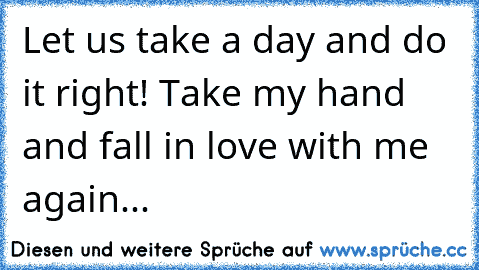 Let us take a day and do it right! Take my hand and fall in love with me again...

Diesen und weitere Sprüche auf www.sprüche.cc